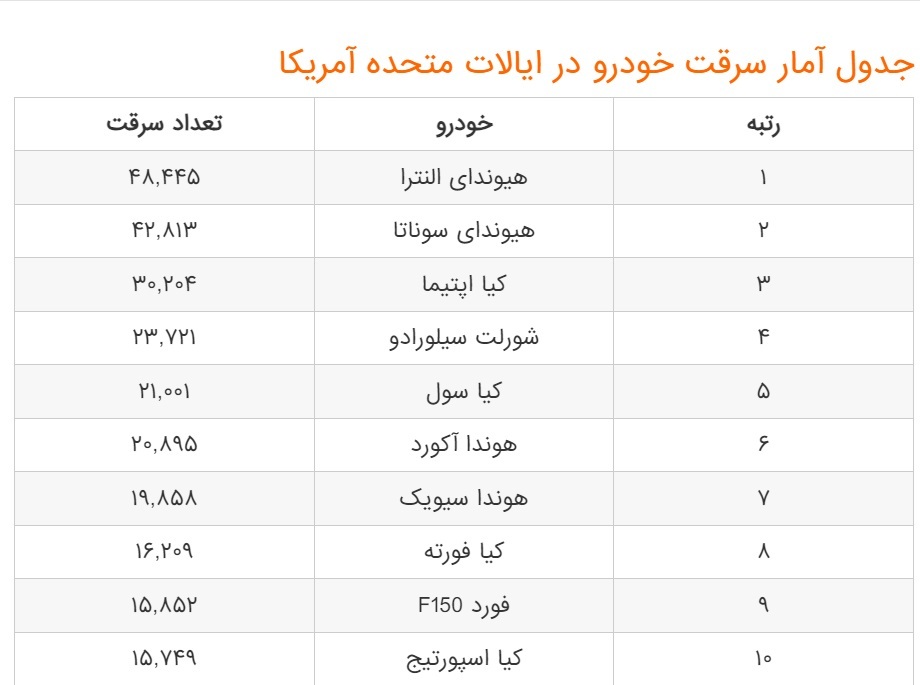 جدول آمار سرقت خودرو در ایالات متحده آمریکا

| رتبه | خودرو | تعداد سرقت |
|---|---|---|
| ۱ | هیوندای النترا | ۴۸,۴۴۵ |
| ۲ | هیوندای سوناتا | ۴۲,۸۱۳ |
| ۳ | کیا اپتیما | ۳۰,۲۰۴ |
| ۴ | شورلت سیلورادو | ۲۳,۷۲۱ |
| ۵ | کیا سول | ۲۱,۰۰۱ |
| ۶ | هوندا آکورد | ۲۰,۸۹۵ |
| ۷ | هوندا سیویک | ۱۹,۸۵۸ |
| ۸ | کیا فورته | ۱۶,۲۰۹ |
| ۹ | فورد F150 | ۱۵,۸۵۲ |
| ۱۰ | کیا اسپورتیج | ۱۵,۷۴۹ |